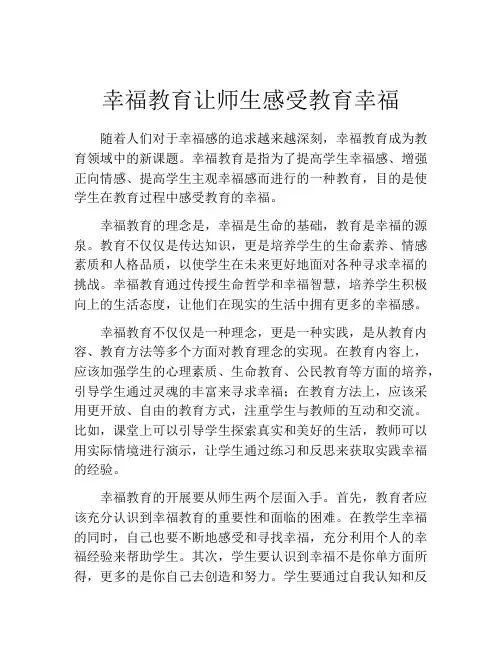 幸福教育让师生感受教育幸福

随着人们对于幸福感的追求越来越深刻，幸福教育成为教育领域中的新课题。幸福教育是指为了提高学生幸福感、增强正向情感、提高学生主观幸福感而进行的一种教育，目的是使学生在教育过程中感受教育的幸福。

幸福教育的理念是，幸福是生命的基础，教育是幸福的源泉。教育不仅仅是传达知识，更是培养学生的生命素养、情感素质和人格品质，以使学生在未来更好地面对各种寻求幸福的挑战。幸福教育通过传授生命哲学和幸福智慧，培养学生积极向上的生活态度，让他们在现实的生活中拥有更多的幸福感。

幸福教育不仅仅是一种理念，更是一种实践，是从教育内容、教育方法等多个方面对教育理念的实现。在教育内容上，应该加强学生的心理素质、生命教育、公民教育等方面的培养，引导学生通过灵魂的丰富来寻求幸福；在教育方法上，应该采用更开放、自由的教育方式，注重学生与教师的互动和交流。比如，课堂上可以引导学生探索真实和美好的生活，教师可以用实际情境进行演示，让学生通过练习和反思来获取实践幸福的经验。

幸福教育的开展要从师生两个层面入手。首先，教育者应该充分认识到幸福教育的重要性和面临的困难。在教学生幸福的同时，自己也要不断地感受和寻找幸福，充分利用个人的幸福经验来帮助学生。其次，学生要认识到幸福不是你单方面所得，更多的是你自己去创造和努力。学生要通过自我认知和反